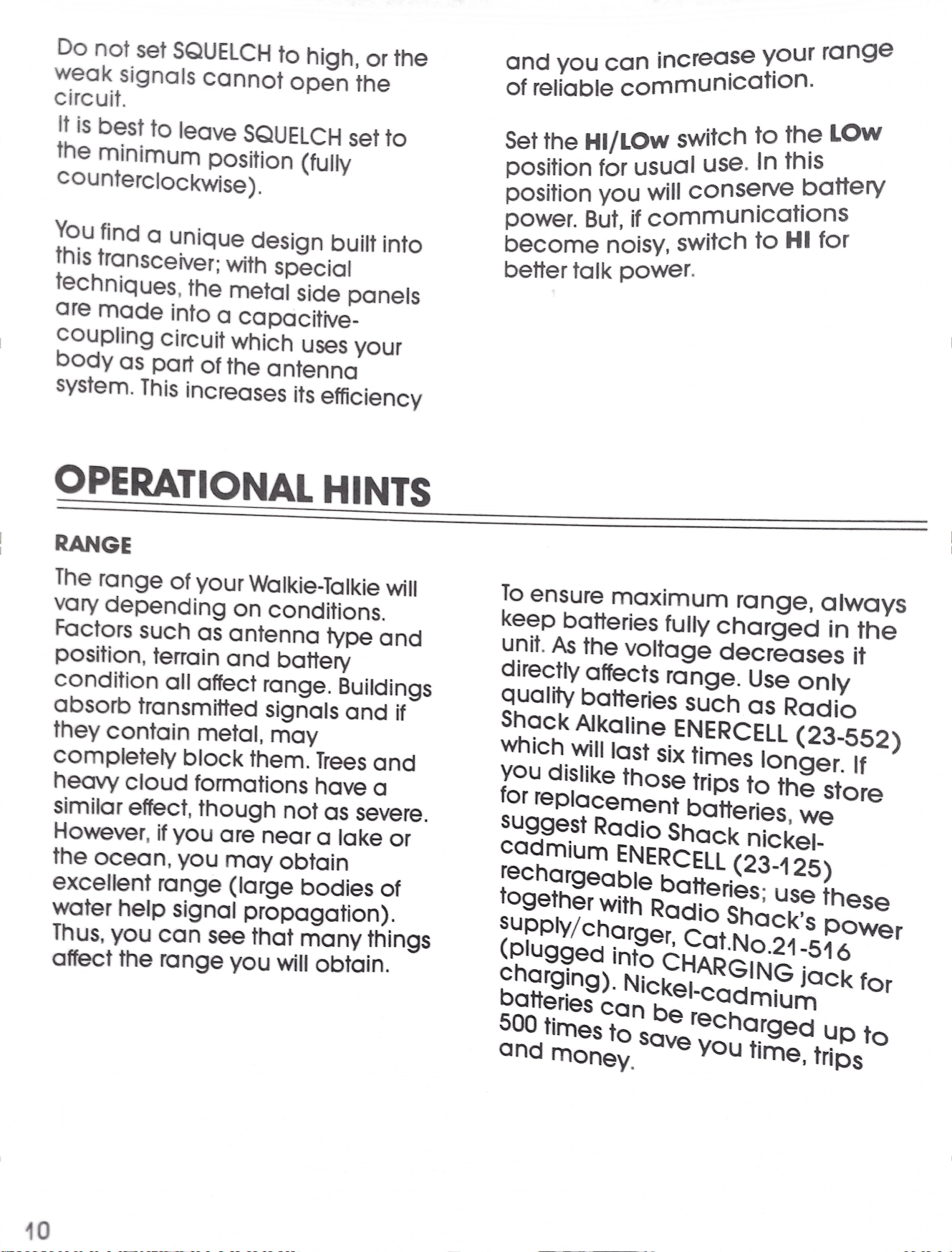 Do not set SQUELCH to high, or the weak signals cannot open the circuit.
It is best to leave SQUELCH set to the minimum position (fully counterclockwise).

You find a unique design built into this transceiver; with special techniques, the metal side panels are made into a capacitive-coupling circuit which uses your body as part of the antenna system. This increases its efficiency and you can increase your range of reliable communication.

Set the HI/LOw switch to the LOw position for usual use. In this position you will conserve battery power. But, if communications become noisy, switch to HI for better talk power.

OPERATIONAL HINTS

RANGE

The range of your Walkie-Talkie will vary depending on conditions. Factors such as antenna type and position, terrain and battery condition all affect range. Buildings absorb transmitted signals and if they contain metal, may completely block them. Trees and heavy cloud formations have a similar effect, though not as severe. However, if you are near a lake or the ocean, you may obtain excellent range (large bodies of water help signal propagation). Thus, you can see that many things affect the range you will obtain.

To ensure maximum range, always keep batteries fully charged in the unit. As the voltage decreases it directly affects range. Use only quality batteries such as Radio Shack Alkaline ENERCELL (23-552) which will last six times longer. If you dislike those trips to the store for replacement batteries, we suggest Radio Shack nickel-cadmium ENERCELL (23-125) rechargeable batteries; use these together with Radio Shack's power supply/charger, Cat.No.21-516 (plugged into CHARGING jack for charging). Nickel-cadmium batteries can be recharged up to 500 times to save you time, trips and money.

10